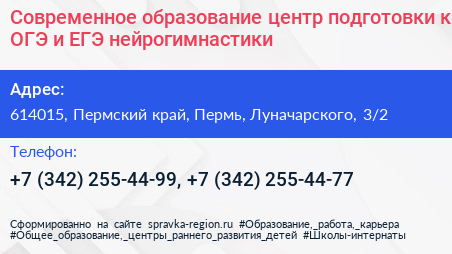 Современное образование центр подготовки к ОГЭ и ЕГЭ нейрогимнастики

Адрес:
614015, Пермский край, Пермь, Луначарского, 3/2

Телефон:
+7 (342) 255-44-99, +7 (342) 255-44-77

Сформированно на сайте spravka-region.ru #Образование,_работа,_карьера #Общее_образование,_центры_раннего_развития_детей #Школы-интернаты